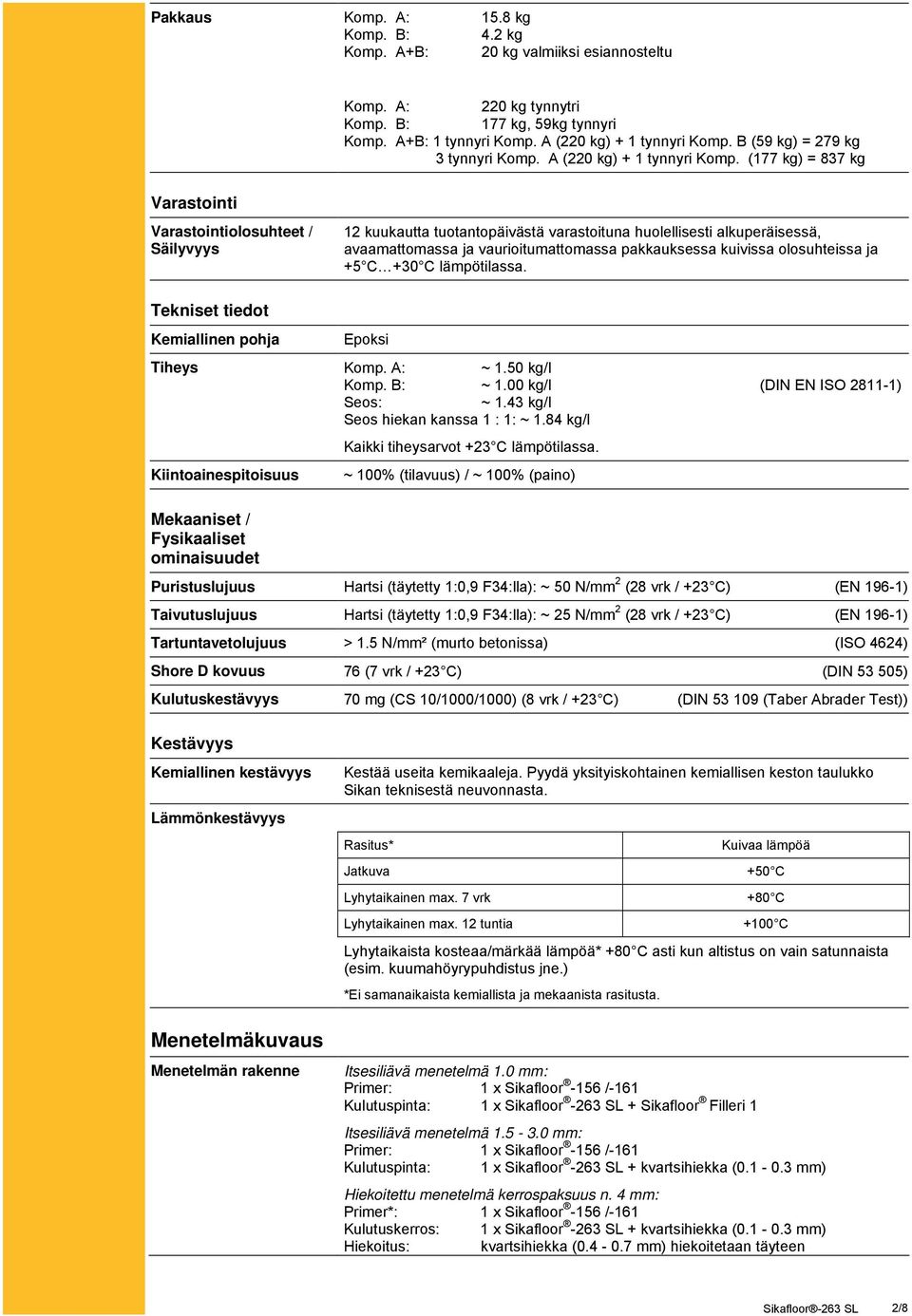 Pakkaus

Komp. A: 15.8 kg
Komp. B: 4.2 kg
Komp. A+B: 20 kg valmiiksi esiannosteltu

Komp. A: 220 kg tynnytri
Komp. B: 177 kg, 59kg tynnyri
Komp. A+B: 1 tynnyri Komp. A (220 kg) + 1 tynnyri Komp. B (59 kg) = 279 kg
3 tynnyri Komp. A (220 kg) + 1 tynnyri Komp. (177 kg) = 837 kg

Varastointi

Varastointiolosuhteet / Säilyvyys

12 kuukautta tuotantopäivästä varastoituna huolellisesti alkuperäisessä, avaamattomassa ja vaurioitumattomassa pakkauksessa kuivissa olosuhteissa ja +5°C…+30°C lämpötilassa.

Tekniset tiedot

Kemiallinen pohja

Epoksi

Tiheys

Komp. A: ~ 1.50 kg/l
Komp. B: ~ 1.00 kg/l (DIN EN ISO 2811-1)
Seos: ~ 1.43 kg/l
Seos hiekan kanssa 1 : 1: ~ 1.84 kg/l

Kaikki tiheysarvot +23°C lämpötilassa.

Kiintoainespitoisuus

~ 100% (tilavuus) / ~ 100% (paino)

Mekaaniset / Fysikaaliset ominaisuudet

Puristuslujuus
Hartsi (täytetty 1:0,9 F34:lla): ~ 50 N/mm$^2$ (28 vrk / +23°C) (EN 196-1)

Taivutuslujuus
Hartsi (täytetty 1:0,9 F34:lla): ~ 25 N/mm$^2$ (28 vrk / +23°C) (EN 196-1)

Tartuntavetolujuus
> 1.5 N/mm² (murto betonissa) (ISO 4624)

Shore D kovuus
76 (7 vrk / +23°C) (DIN 53 505)

Kulutuskestävyys
70 mg (CS 10/1000/1000) (8 vrk / +23°C) (DIN 53 109 (Taber Abrader Test))

Kestävyys

Kemiallinen kestävyys

Kestää useita kemikaaleja. Pyydä yksityiskohtainen kemiallisen keston taulukko Sikan teknisestä neuvonnasta.

Lämmönkestävyys

| Rasitus* | Kuivaa lämpöä |
|---|---|
| Jatkuva | +50°C |
| Lyhytaikainen max. 7 vrk | +80°C |
| Lyhytaikainen max. 12 tuntia | +100°C |

Lyhytaikaista kosteaa/märkää lämpöä* +80°C asti kun altistus on vain satunnaista (esim. kuumahöyrypuhdistus jne.)

*Ei samanaikaista kemiallista ja mekaanista rasitusta.

Menetelmäkuvaus

Menetelmän rakenne

Itsesiliävä menetelmä 1.0 mm:
Primer: 1 x Sikafloor®-156 /-161
Kulutuspinta: 1 x Sikafloor®-263 SL + Sikafloor® Filleri 1

Itsesiliävä menetelmä 1.5 - 3.0 mm:
Primer: 1 x Sikafloor®-156 /-161
Kulutuspinta: 1 x Sikafloor®-263 SL + kvartsihiekka (0.1 - 0.3 mm)

Hiekoitettu menetelmä kerrospaksuus n. 4 mm:
Primer*: 1 x Sikafloor®-156 /-161
Kulutuskerros: 1 x Sikafloor®-263 SL + kvartsihiekka (0.1 - 0.3 mm)
Hiekoitus: kvartsihiekka (0.4 - 0.7 mm) hiekoitetaan täyteen

Sikafloor®-263 SL 2/8